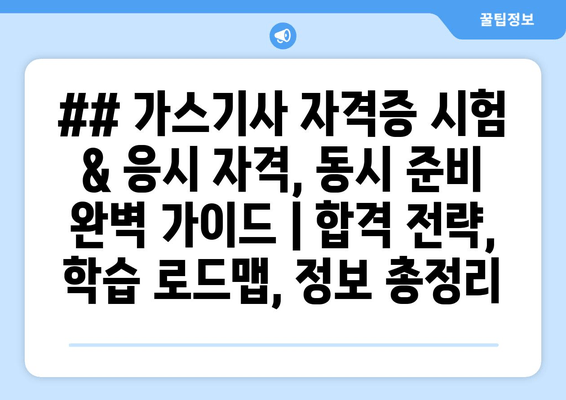 꿀팁정보

## 가스기사 자격증 시험 & 응시 자격, 동시 준비 완벽 가이드 | 합격 전략, 학습 로드맵, 정보 총정리